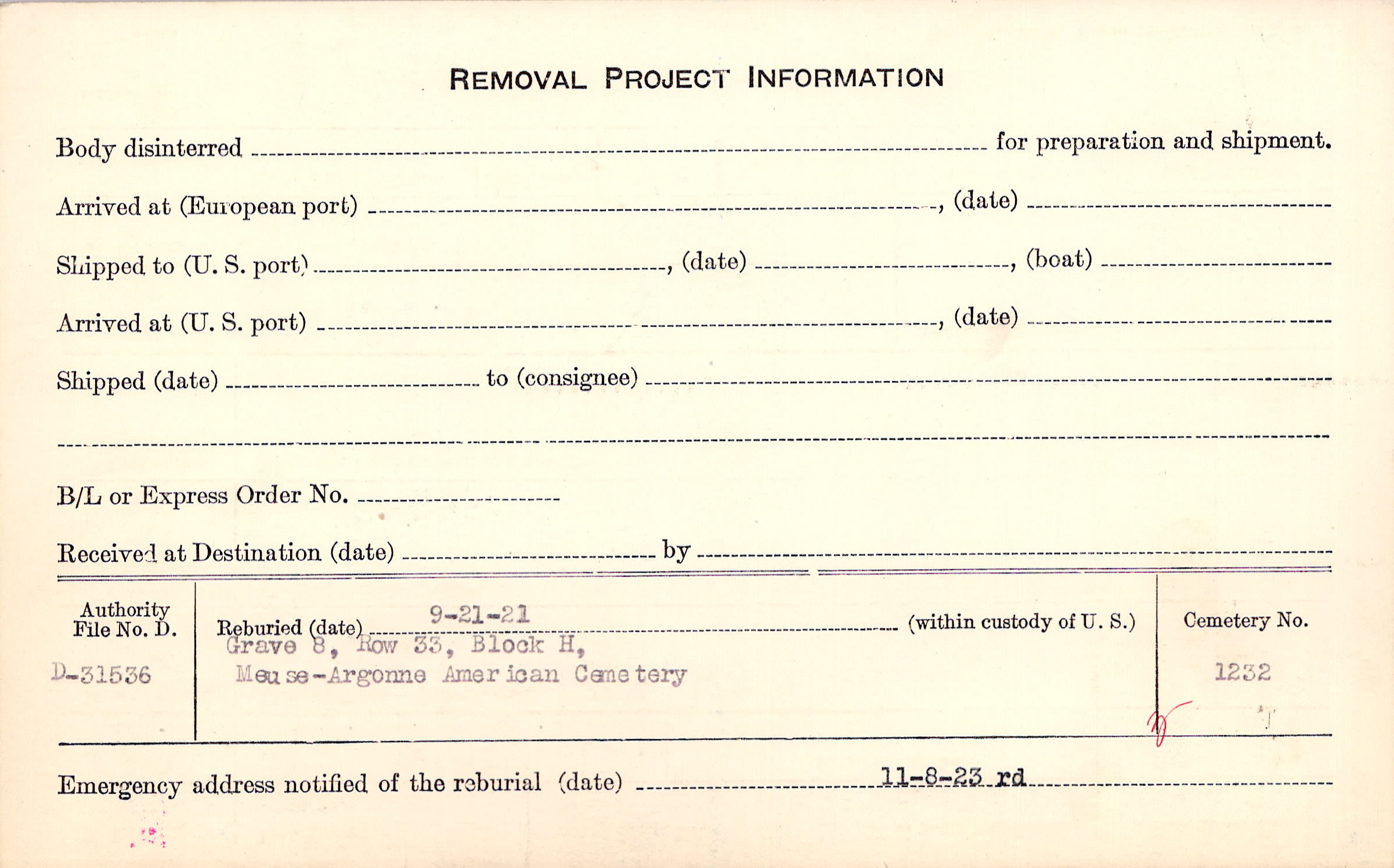 REMOVAL PROJECT INFORMATION

Body disinterred ____ for preparation and shipment.

Arrived at (European port) ____, (date) ____

Shipped to (U. S. port) ____, (date) ____, (boat) ____

Arrived at (U. S. port) ____, (date) ____

Shipped (date) ____ to (consignee) ____

____

B/L or Express Order No. ____

Received at Destination (date) ____ by ____

Authority File No. D.
D-31536

Reburied (date) 9-21-21 (within custody of U. S.)
Grave 8, Row 33, Block H,
Meuse-Argonne American Cemetery

Cemetery No.
1232

Emergency address notified of the reburial (date) 11-8-23 rd